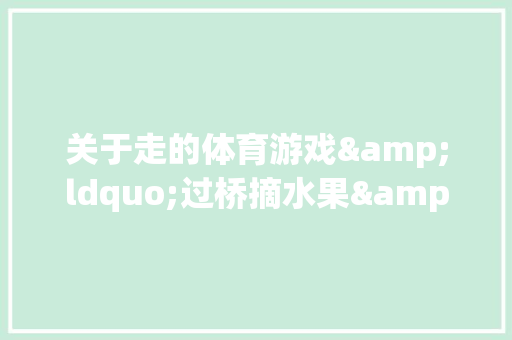 关于走的体育游戏&amp;ldquo;过桥摘水果&amp